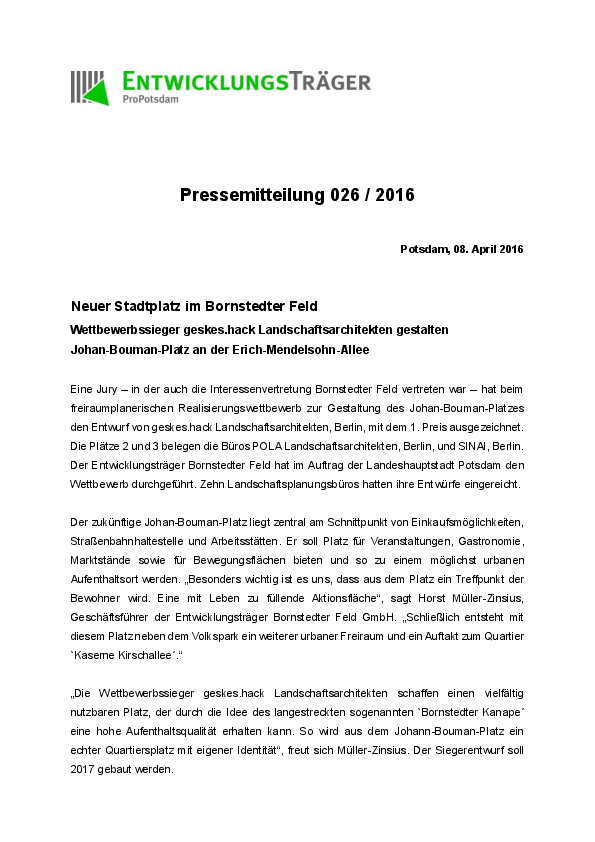 ENTWICKLUNGSTRÄGER
ProPotsdam

Pressemitteilung 026 / 2016

Potsdam, 08. April 2016

Neuer Stadtplatz im Bornstedter Feld

Wettbewerbssieger geskes.hack Landschaftsarchitekten gestalten Johan-Bouman-Platz an der Erich-Mendelsohn-Allee

Eine Jury – in der auch die Interessenvertretung Bornstedter Feld vertreten war – hat beim freiraumplanerischen Realisierungswettbewerb zur Gestaltung des Johan-Bouman-Platzes den Entwurf von geskes.hack Landschaftsarchitekten, Berlin, mit dem 1. Preis ausgezeichnet. Die Plätze 2 und 3 belegen die Büros POLA Landschaftsarchitekten, Berlin, und SINAI, Berlin. Der Entwicklungsträger Bornstedter Feld hat im Auftrag der Landeshauptstadt Potsdam den Wettbewerb durchgeführt. Zehn Landschaftsplanungsbüros hatten ihre Entwürfe eingereicht.

Der zukünftige Johan-Bouman-Platz liegt zentral am Schnittpunkt von Einkaufsmöglichkeiten, Straßenbahnhaltestelle und Arbeitsstätten. Er soll Platz für Veranstaltungen, Gastronomie, Marktstände sowie für Bewegungsflächen bieten und so zu einem möglichst urbanen Aufenthaltsort werden. „Besonders wichtig ist es uns, dass aus dem Platz ein Treffpunkt der Bewohner wird. Eine mit Leben zu füllende Aktionsfläche“, sagt Horst Müller-Zinsius, Geschäftsführer der Entwicklungsträger Bornstedter Feld GmbH. „Schließlich entsteht mit diesem Platz neben dem Volkspark ein weiterer urbaner Freiraum und ein Auftakt zum Quartier `Kaserne Kirschallee´.“

„Die Wettbewerbssieger geskes.hack Landschaftsarchitekten schaffen einen vielfältig nutzbaren Platz, der durch die Idee des langestreckten sogenannten `Bornstedter Kanape´ eine hohe Aufenthaltsqualität erhalten kann. So wird aus dem Johann-Bouman-Platz ein echter Quartiersplatz mit eigener Identität“, freut sich Müller-Zinsius. Der Siegerentwurf soll 2017 gebaut werden.